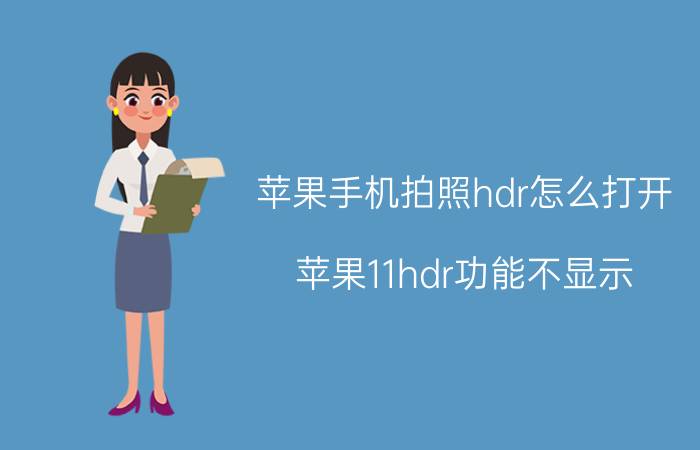 苹果手机拍照hdr怎么打开

苹果11hdr功能不显示